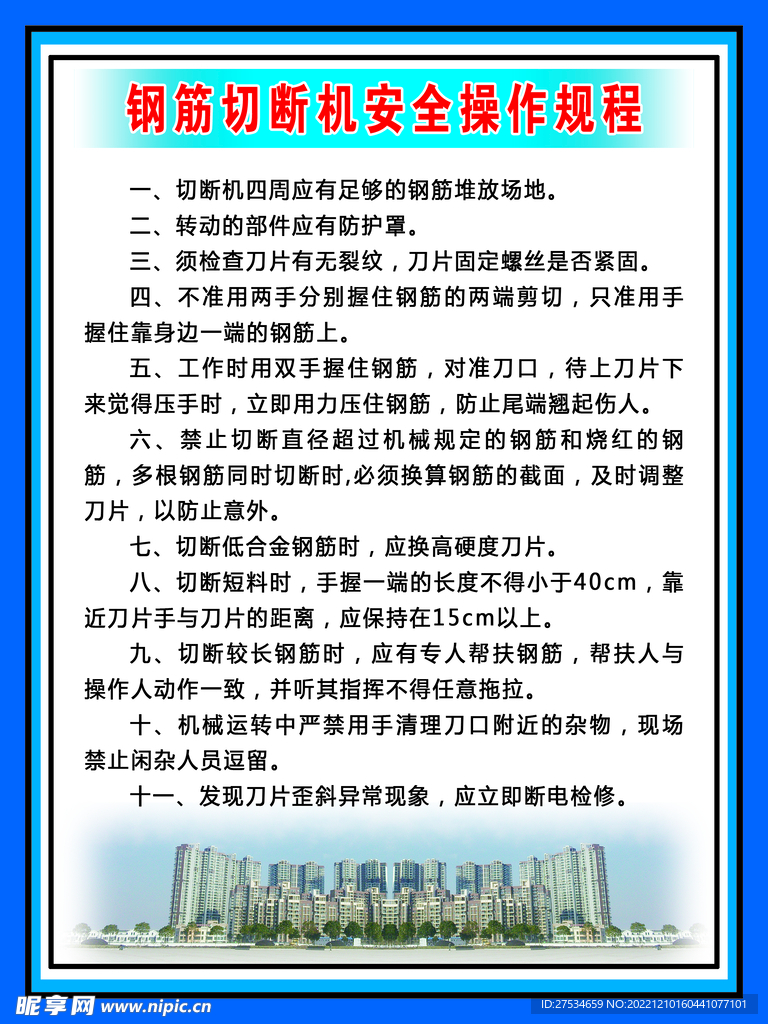 钢筋切断机安全操作规程

一、切断机四周应有足够的钢筋堆放场地。

二、转动的部件应有防护罩。

三、须检查刀片有无裂纹，刀片固定螺丝是否紧固。

四、不准用两手分别握住钢筋的两端剪切，只准用手握住靠身边一端的钢筋上。

五、工作时用双手握住钢筋，对准刀口，待上刀片下来觉得压手时，立即用力压住钢筋，防止尾端翘起伤人。

六、禁止切断直径超过机械规定的钢筋和烧红的钢筋，多根钢筋同时切断时,必须换算钢筋的截面，及时调整刀片，以防止意外。

七、切断低合金钢筋时，应换高硬度刀片。

八、切断短料时，手握一端的长度不得小于40cm，靠近刀片手与刀片的距离，应保持在15cm以上。

九、切断较长钢筋时，应有专人帮扶钢筋，帮扶人与操作人动作一致，并听其指挥不得任意拖拉。

十、机械运转中严禁用手清理刀口附近的杂物，现场禁止闲杂人员逗留。

十一、发现刀片歪斜异常现象，应立即断电检修。

昵享网 www.nipic.cn
ID:27534659 NO:20221210160441077101